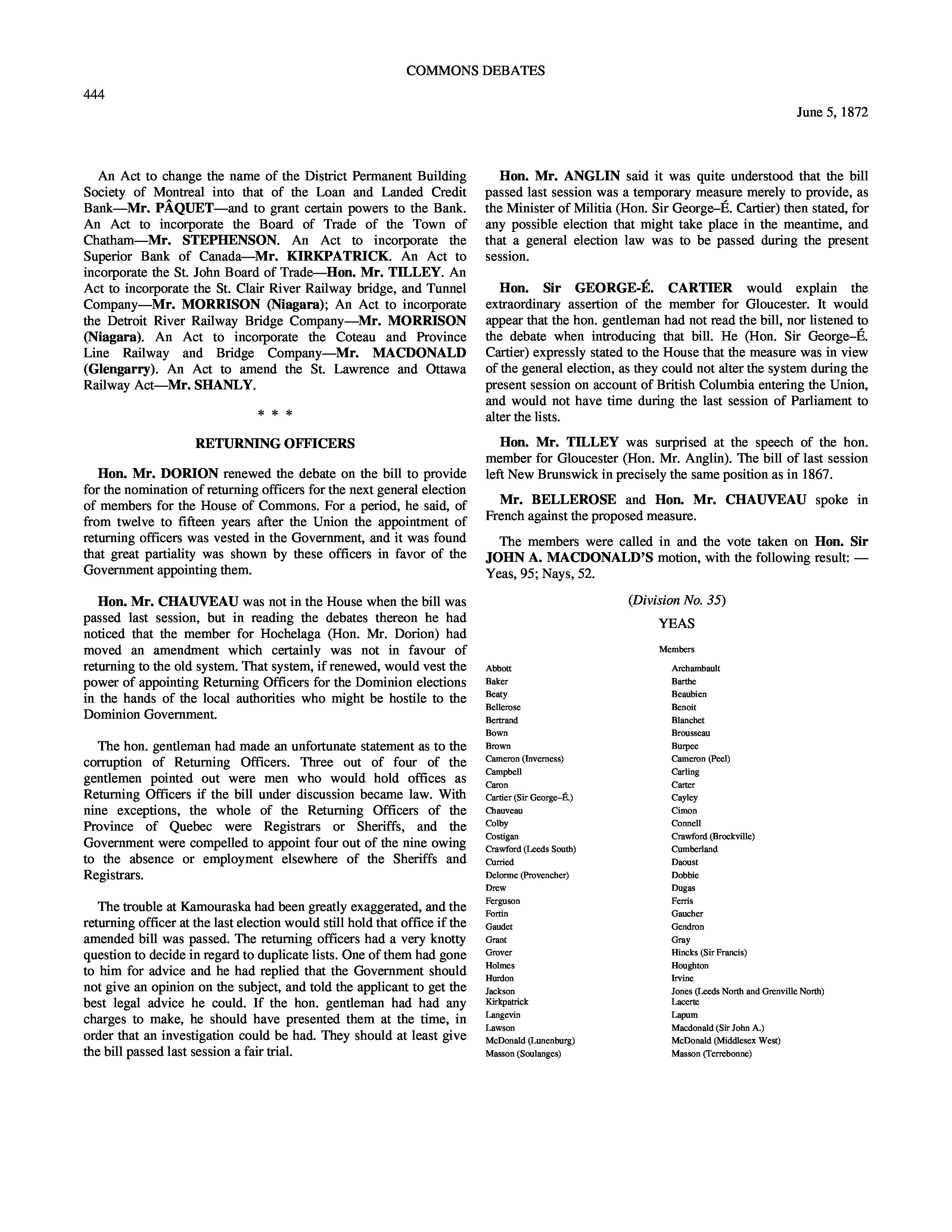 COMMONS DEBATES

444

June 5, 1872

An Act to change the name of the District Permanent Building Society of Montreal into that of the Loan and Landed Credit Bank—Mr. PÂQUET—and to grant certain powers to the Bank. An Act to incorporate the Board of Trade of the Town of Chatham—Mr. STEPHENSON. An Act to incorporate the Superior Bank of Canada—Mr. KIRKPATRICK. An Act to incorporate the St. John Board of Trade—Hon. Mr. TILLEY. An Act to incorporate the St. Clair River Railway bridge, and Tunnel Company—Mr. MORRISON (Niagara); An Act to incorporate the Detroit River Railway Bridge Company—Mr. MORRISON (Niagara). An Act to incorporate the Coteau and Province Line Railway and Bridge Company—Mr. MACDONALD (Glengarry). An Act to amend the St. Lawrence and Ottawa Railway Act—Mr. SHANLY.

* * *

RETURNING OFFICERS

Hon. Mr. DORION renewed the debate on the bill to provide for the nomination of returning officers for the next general election of members for the House of Commons. For a period, he said, of from twelve to fifteen years after the Union the appointment of returning officers was vested in the Government, and it was found that great partiality was shown by these officers in favor of the Government appointing them.

Hon. Mr. CHAUVEAU was not in the House when the bill was passed last session, but in reading the debates thereon he had noticed that the member for Hochelaga (Hon. Mr. Dorion) had moved an amendment which certainly was not in favour of returning to the old system. That system, if renewed, would vest the power of appointing Returning Officers for the Dominion elections in the hands of the local authorities who might be hostile to the Dominion Government.

The hon. gentleman had made an unfortunate statement as to the corruption of Returning Officers. Three out of four of the gentlemen pointed out were men who would hold offices as Returning Officers if the bill under discussion became law. With nine exceptions, the whole of the Returning Officers of the Province of Quebec were Registrars or Sheriffs, and the Government were compelled to appoint four out of the nine owing to the absence or employment elsewhere of the Sheriffs and Registrars.

The trouble at Kamouraska had been greatly exaggerated, and the returning officer at the last election would still hold that office if the amended bill was passed. The returning officers had a very knotty question to decide in regard to duplicate lists. One of them had gone to him for advice and he had replied that the Government should not give an opinion on the subject, and told the applicant to get the best legal advice he could. If the hon. gentleman had had any charges to make, he should have presented them at the time, in order that an investigation could be had. They should at least give the bill passed last session a fair trial.

Hon. Mr. ANGLIN said it was quite understood that the bill passed last session was a temporary measure merely to provide, as the Minister of Militia (Hon. Sir George–É. Cartier) then stated, for any possible election that might take place in the meantime, and that a general election law was to be passed during the present session.

Hon. Sir GEORGE-É. CARTIER would explain the extraordinary assertion of the member for Gloucester. It would appear that the hon. gentleman had not read the bill, nor listened to the debate when introducing that bill. He (Hon. Sir George–É. Cartier) expressly stated to the House that the measure was in view of the general election, as they could not alter the system during the present session on account of British Columbia entering the Union, and would not have time during the last session of Parliament to alter the lists.

Hon. Mr. TILLEY was surprised at the speech of the hon. member for Gloucester (Hon. Mr. Anglin). The bill of last session left New Brunswick in precisely the same position as in 1867.

Mr. BELLEROSE and Hon. Mr. CHAUVEAU spoke in French against the proposed measure.

The members were called in and the vote taken on Hon. Sir JOHN A. MACDONALD'S motion, with the following result: — Yeas, 95; Nays, 52.

(Division No. 35)

YEAS

Members

Abbott
Baker
Beaty
Bellerose
Bertrand
Bown
Brown
Cameron (Inverness)
Campbell
Caron
Cartier (Sir George–É.)
Chauveau
Colby
Costigan
Crawford (Leeds South)
Curried
Delorme (Provencher)
Drew
Ferguson
Fortin
Gaudet
Grant
Grover
Holmes
Hurdon
Jackson
Kirkpatrick
Langevin
Lawson
McDonald (Lunenburg)
Masson (Soulanges)

Archambault
Barthe
Beaubien
Benoit
Blanchet
Brousseau
Burpee
Cameron (Peel)
Carling
Carter
Cayley
Cimon
Connell
Crawford (Brockville)
Cumberland
Daoust
Dobbie
Dugas
Ferris
Gaucher
Gendron
Gray
Hincks (Sir Francis)
Houghton
Irvine
Jones (Leeds North and Grenville North)
Lacerte
Lapum
Macdonald (Sir John A.)
McDonald (Middlesex West)
Masson (Terrebonne)